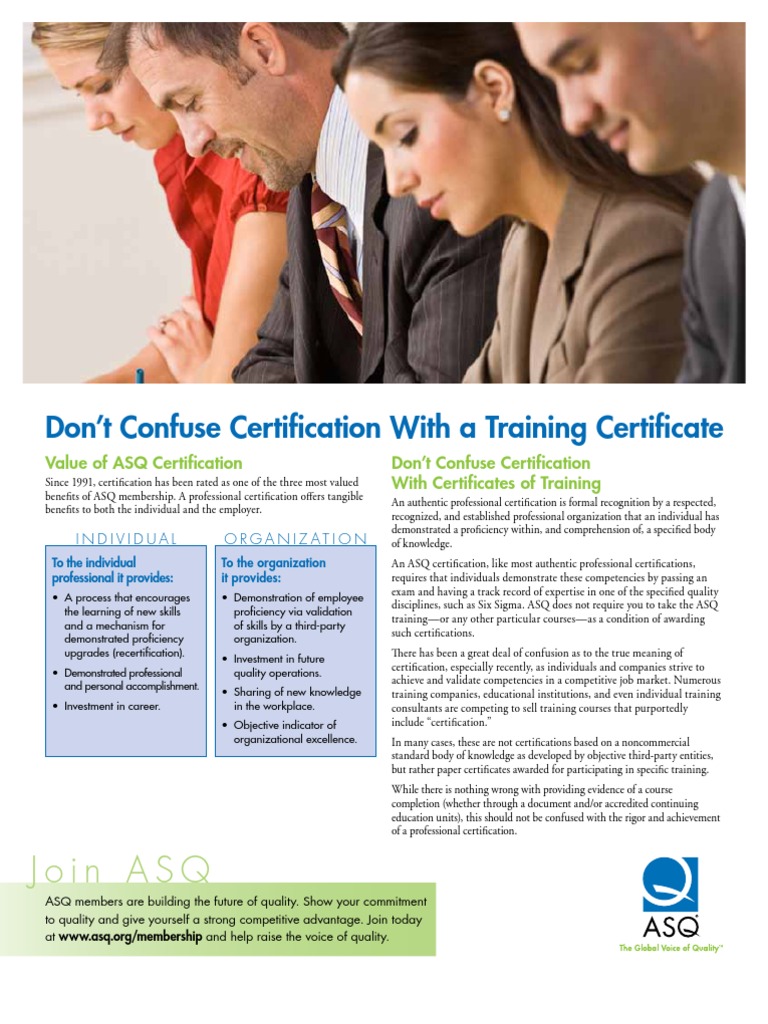 Don't Confuse Certification With a Training Certificate

Value of ASQ Certification

Since 1991, certification has been rated as one of the three most valued benefits of ASQ membership. A professional certification offers tangible benefits to both the individual and the employer.

INDIVIDUAL

To the individual professional it provides:

• A process that encourages the learning of new skills and a mechanism for demonstrated proficiency upgrades (recertification).
• Demonstrated professional and personal accomplishment.
• Investment in career.

ORGANIZATION

To the organization it provides:

• Demonstration of employee proficiency via validation of skills by a third-party organization.
• Investment in future quality operations.
• Sharing of new knowledge in the workplace.
• Objective indicator of organizational excellence.

Don't Confuse Certification With Certificates of Training

An authentic professional certification is formal recognition by a respected, recognized, and established professional organization that an individual has demonstrated a proficiency within, and comprehension of, a specified body of knowledge.

An ASQ certification, like most authentic professional certifications, requires that individuals demonstrate these competencies by passing an exam and having a track record of expertise in one of the specified quality disciplines, such as Six Sigma. ASQ does not require you to take the ASQ training—or any other particular courses—as a condition of awarding such certifications.

There has been a great deal of confusion as to the true meaning of certification, especially recently, as individuals and companies strive to achieve and validate competencies in a competitive job market. Numerous training companies, educational institutions, and even individual training consultants are competing to sell training courses that purportedly include "certification."

In many cases, these are not certifications based on a noncommercial standard body of knowledge as developed by objective third-party entities, but rather paper certificates awarded for participating in specific training.

While there is nothing wrong with providing evidence of a course completion (whether through a document and/or accredited continuing education units), this should not be confused with the rigor and achievement of a professional certification.

Join ASQ

ASQ members are building the future of quality. Show your commitment to quality and give yourself a strong competitive advantage. Join today at www.asq.org/membership and help raise the voice of quality.

ASQ
The Global Voice of Quality™